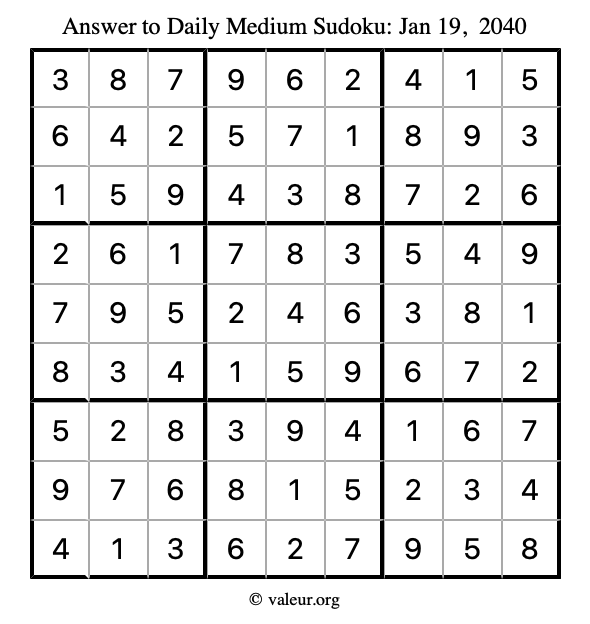 Answer to Daily Medium Sudoku: Jan 19, 2040

| | | | | | | | | |
|---|---|---|---|---|---|---|---|---|
| 3 | 8 | 7 | 9 | 6 | 2 | 4 | 1 | 5 |
| 6 | 4 | 2 | 5 | 7 | 1 | 8 | 9 | 3 |
| 1 | 5 | 9 | 4 | 3 | 8 | 7 | 2 | 6 |
| 2 | 6 | 1 | 7 | 8 | 3 | 5 | 4 | 9 |
| 7 | 9 | 5 | 2 | 4 | 6 | 3 | 8 | 1 |
| 8 | 3 | 4 | 1 | 5 | 9 | 6 | 7 | 2 |
| 5 | 2 | 8 | 3 | 9 | 4 | 1 | 6 | 7 |
| 9 | 7 | 6 | 8 | 1 | 5 | 2 | 3 | 4 |
| 4 | 1 | 3 | 6 | 2 | 7 | 9 | 5 | 8 |

© valeur.org